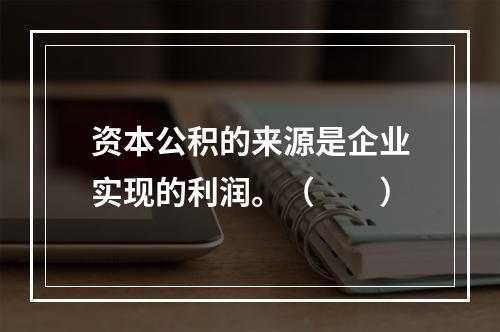 资本公积的来源是企业实现的利润。（　　）